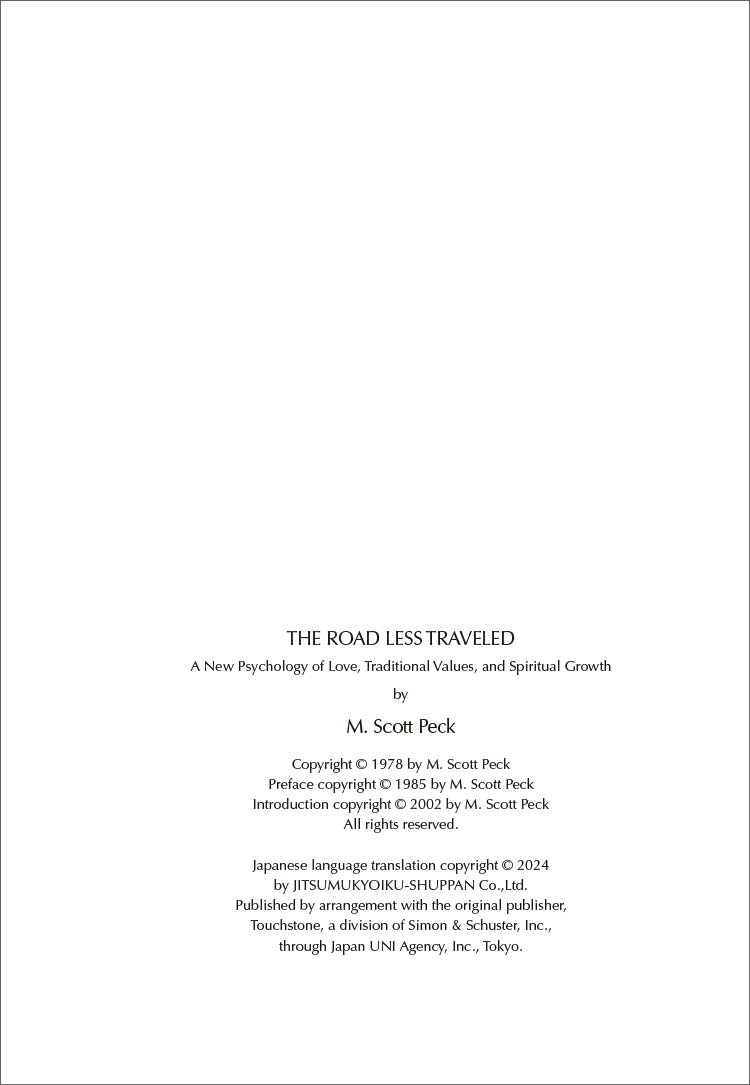 THE ROAD LESS TRAVELED

A New Psychology of Love, Traditional Values, and Spiritual Growth

by

M. Scott Peck

Copyright © 1978 by M. Scott Peck
Preface copyright © 1985 by M. Scott Peck
Introduction copyright © 2002 by M. Scott Peck
All rights reserved.

Japanese language translation copyright © 2024
by JITSUMUKYOIKU-SHUPPAN Co.,Ltd.
Published by arrangement with the original publisher,
Touchstone, a division of Simon & Schuster, Inc.,
through Japan UNI Agency, Inc., Tokyo.